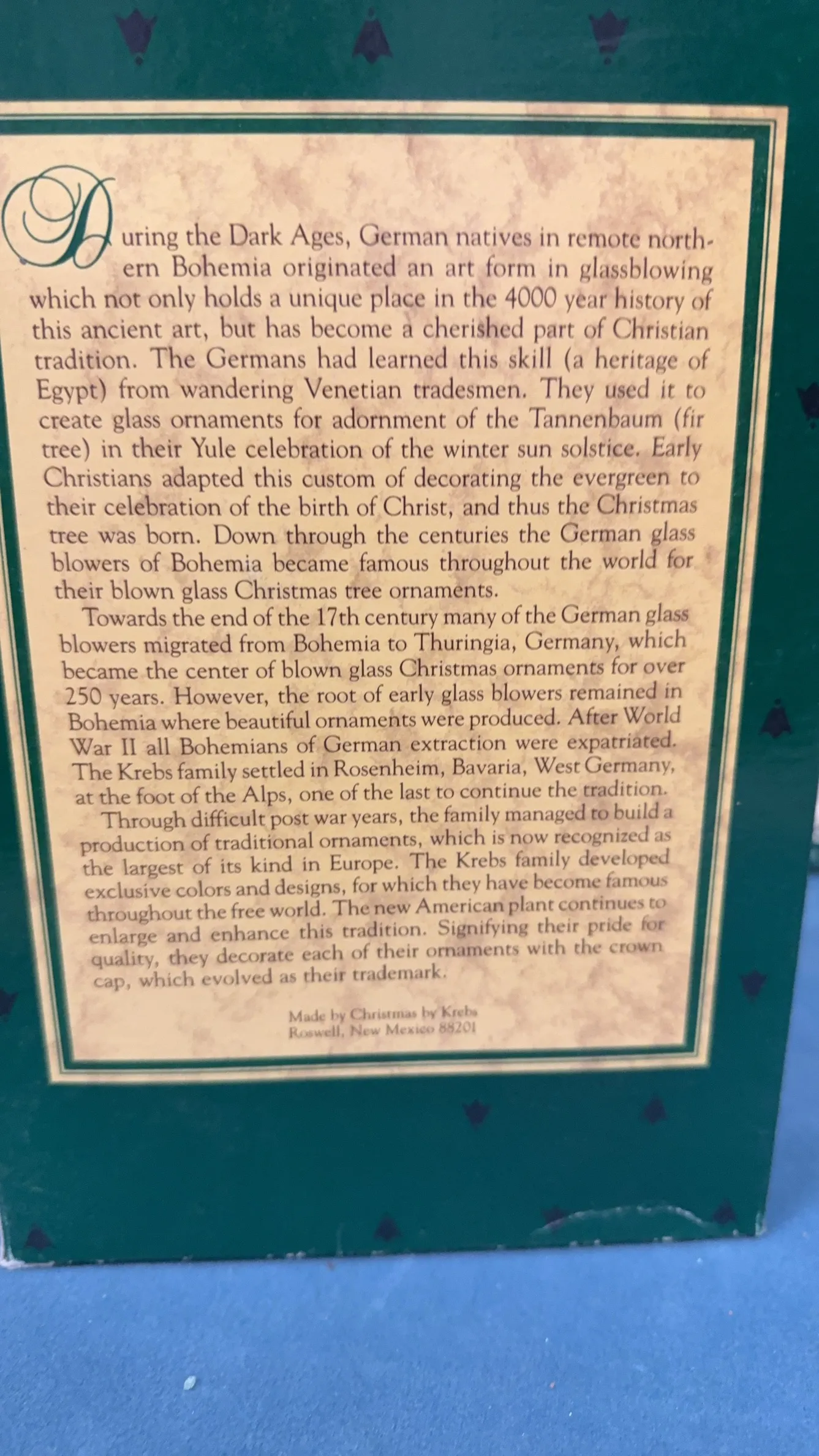 During the Dark Ages, German natives in remote northern Bohemia originated an art form in glassblowing which not only holds a unique place in the 4000 year history of this ancient art, but has become a cherished part of Christian tradition. The Germans had learned this skill (a heritage of Egypt) from wandering Venetian tradesmen. They used it to create glass ornaments for adornment of the Tannenbaum (fir tree) in their Yule celebration of the winter sun solstice. Early Christians adapted this custom of decorating the evergreen to their celebration of the birth of Christ, and thus the Christmas tree was born. Down through the centuries the German glass blowers of Bohemia became famous throughout the world for their blown glass Christmas tree ornaments.

Towards the end of the 17th century many of the German glass blowers migrated from Bohemia to Thuringia, Germany, which became the center of blown glass Christmas ornaments for over 250 years. However, the root of early glass blowers remained in Bohemia where beautiful ornaments were produced. After World War II all Bohemians of German extraction were expatriated. The Krebs family settled in Rosenheim, Bavaria, West Germany, at the foot of the Alps, one of the last to continue the tradition.

Through difficult post war years, the family managed to build a production of traditional ornaments, which is now recognized as the largest of its kind in Europe. The Krebs family developed exclusive colors and designs, for which they have become famous throughout the free world. The new American plant continues to enlarge and enhance this tradition. Signifying their pride for quality, they decorate each of their ornaments with the crown cap, which evolved as their trademark.

Made by Christmas by Krebs
Roswell, New Mexico 88201